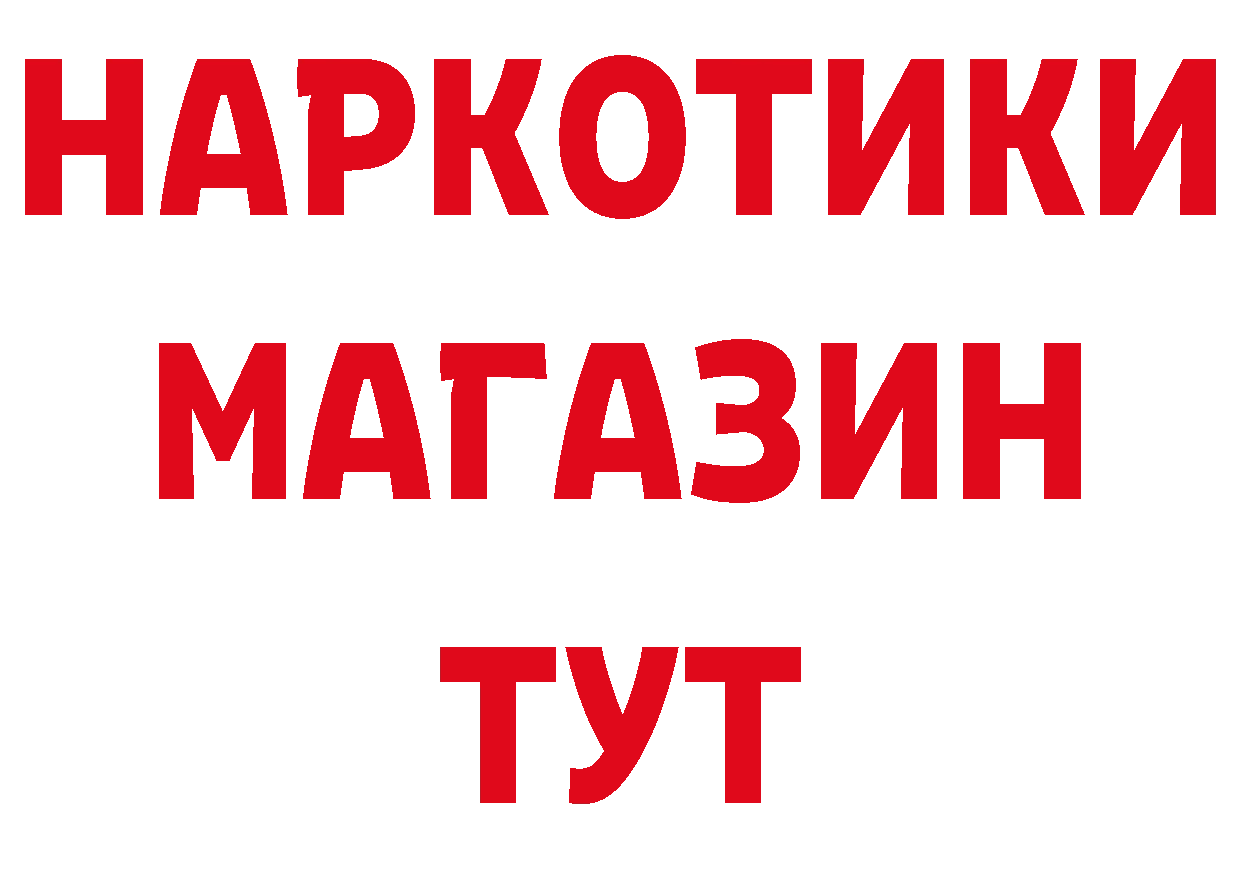 НАРКОТИКИ
МАГАЗИН
ТУТ